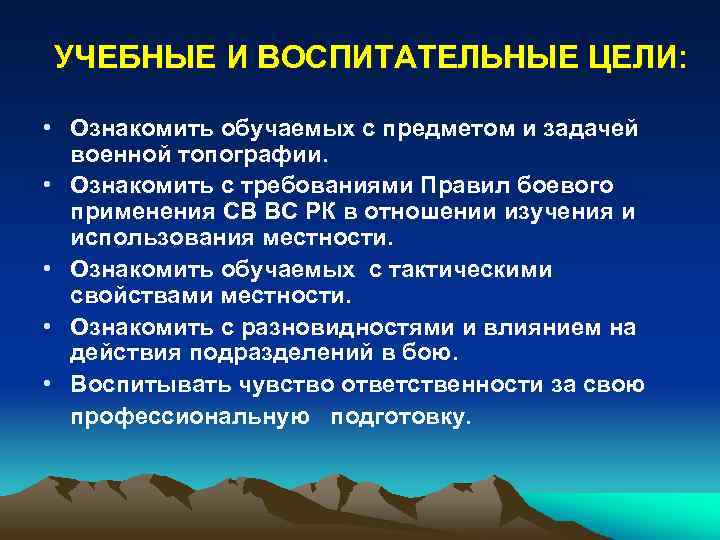 УЧЕБНЫЕ И ВОСПИТАТЕЛЬНЫЕ ЦЕЛИ:

• Ознакомить обучаемых с предметом и задачей военной топографии.
• Ознакомить с требованиями Правил боевого применения СВ ВС РК в отношении изучения и использования местности.
• Ознакомить обучаемых с тактическими свойствами местности.
• Ознакомить с разновидностями и влиянием на действия подразделений в бою.
• Воспитывать чувство ответственности за свою профессиональную подготовку.